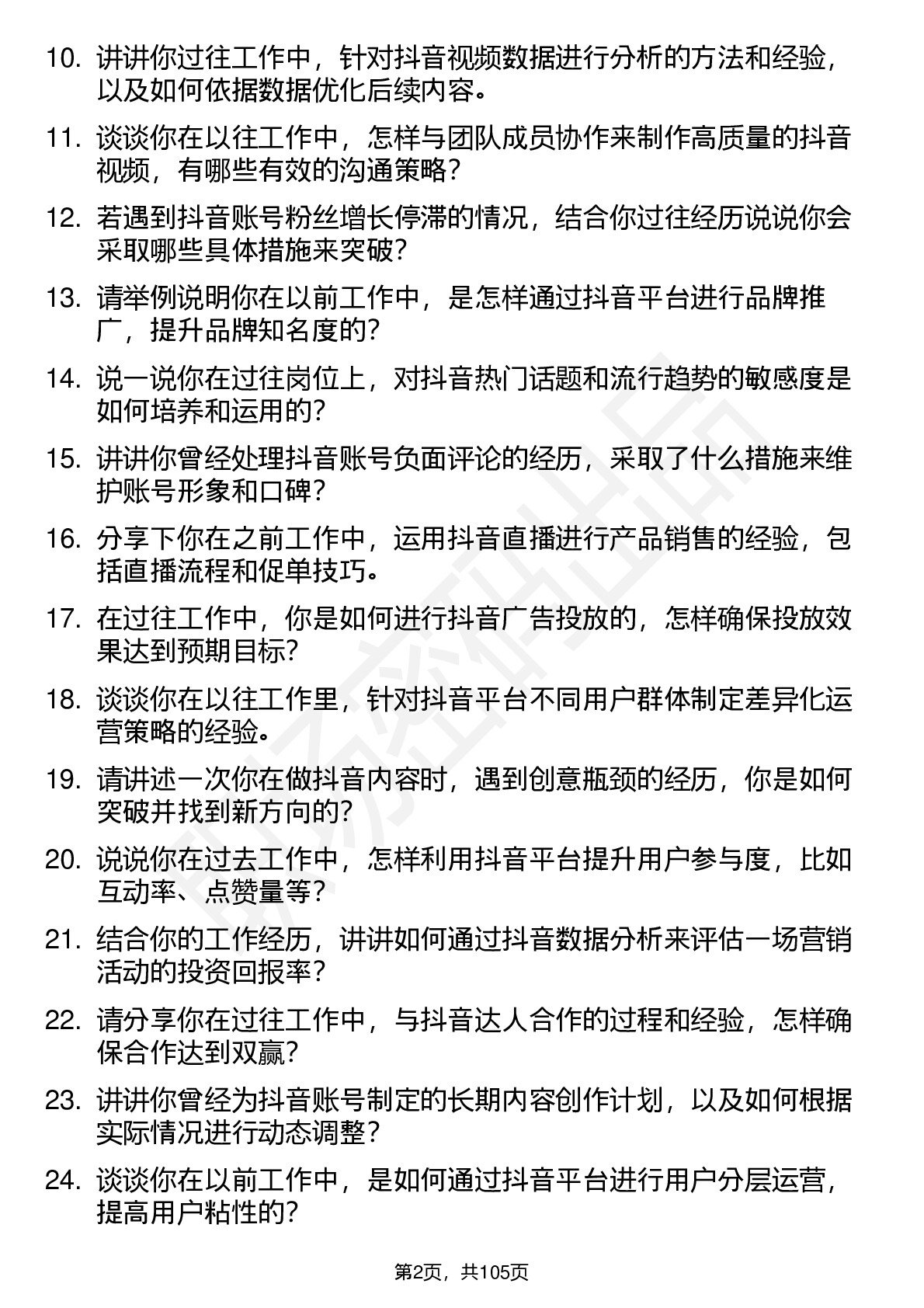 10. 讲讲你过往工作中，针对抖音视频数据进行分析的方法和经验，以及如何依据数据优化后续内容。

11. 谈谈你在以往工作中，怎样与团队成员协作来制作高质量的抖音视频，有哪些有效的沟通策略？

12. 若遇到抖音账号粉丝增长停滞的情况，结合你过往经历说说你会采取哪些具体措施来突破？

13. 请举例说明你在以前工作中，是怎样通过抖音平台进行品牌推广，提升品牌知名度的？

14. 说一说你在过往岗位上，对抖音热门话题和流行趋势的敏感度是如何培养和运用的？

15. 讲讲你曾经处理抖音账号负面评论的经历，采取了什么措施来维护账号形象和口碑？

16. 分享下你在之前工作中，运用抖音直播进行产品销售的经验，包括直播流程和促单技巧。

17. 在过往工作中，你是如何进行抖音广告投放的，怎样确保投放效果达到预期目标？

18. 谈谈你在以往工作里，针对抖音平台不同用户群体制定差异化运营策略的经验。

19. 请讲述一次你在做抖音内容时，遇到创意瓶颈的经历，你是如何突破并找到新方向的？

20. 说说你在过去工作中，怎样利用抖音平台提升用户参与度，比如互动率、点赞量等？

21. 结合你的工作经历，讲讲如何通过抖音数据分析来评估一场营销活动的投资回报率？

22. 请分享你在过往工作中，与抖音达人合作的过程和经验，怎样确保合作达到双赢？

23. 讲讲你曾经为抖音账号制定的长期内容创作计划，以及如何根据实际情况进行动态调整？

24. 谈谈你在以前工作中，是如何通过抖音平台进行用户分层运营，提高用户粘性的？

第2页，共105页